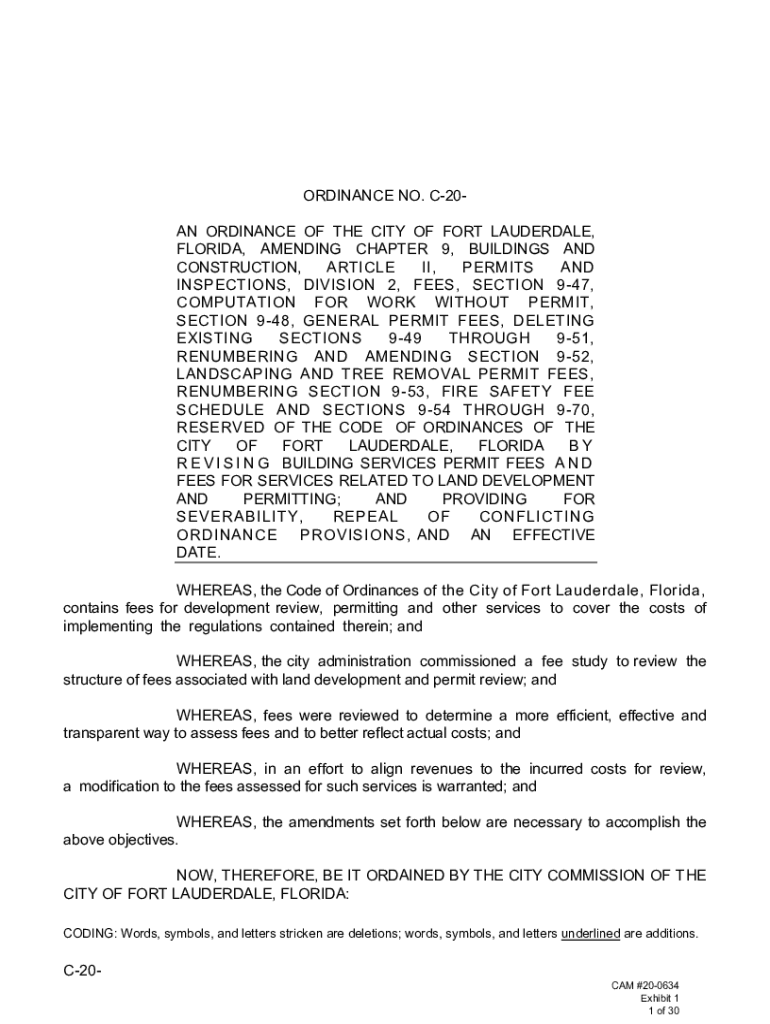 ORDINANCE NO. C-20-

AN ORDINANCE OF THE CITY OF FORT LAUDERDALE, FLORIDA, AMENDING CHAPTER 9, BUILDINGS AND CONSTRUCTION, ARTICLE II, PERMITS AND INSPECTIONS, DIVISION 2, FEES, SECTION 9-47, COMPUTATION FOR WORK WITHOUT PERMIT, SECTION 9-48, GENERAL PERMIT FEES, DELETING EXISTING SECTIONS 9-49 THROUGH 9-51, RENUMBERING AND AMENDING SECTION 9-52, LANDSCAPING AND TREE REMOVAL PERMIT FEES, RENUMBERING SECTION 9-53, FIRE SAFETY FEE SCHEDULE AND SECTIONS 9-54 THROUGH 9-70, RESERVED OF THE CODE OF ORDINANCES OF THE CITY OF FORT LAUDERDALE, FLORIDA BY REVISING BUILDING SERVICES PERMIT FEES AND FEES FOR SERVICES RELATED TO LAND DEVELOPMENT AND PERMITTING; AND PROVIDING FOR SEVERABILITY, REPEAL OF CONFLICTING ORDINANCE PROVISIONS, AND AN EFFECTIVE DATE.

WHEREAS, the Code of Ordinances of the City of Fort Lauderdale, Florida, contains fees for development review, permitting and other services to cover the costs of implementing the regulations contained therein; and

WHEREAS, the city administration commissioned a fee study to review the structure of fees associated with land development and permit review; and

WHEREAS, fees were reviewed to determine a more efficient, effective and transparent way to assess fees and to better reflect actual costs; and

WHEREAS, in an effort to align revenues to the incurred costs for review, a modification to the fees assessed for such services is warranted; and

WHEREAS, the amendments set forth below are necessary to accomplish the above objectives.

NOW, THEREFORE, BE IT ORDAINED BY THE CITY COMMISSION OF THE CITY OF FORT LAUDERDALE, FLORIDA:

CODING: Words, symbols, and letters stricken are deletions; words, symbols, and letters underlined are additions.

C-20-

CAM #20-0634
Exhibit 1
1 of 30